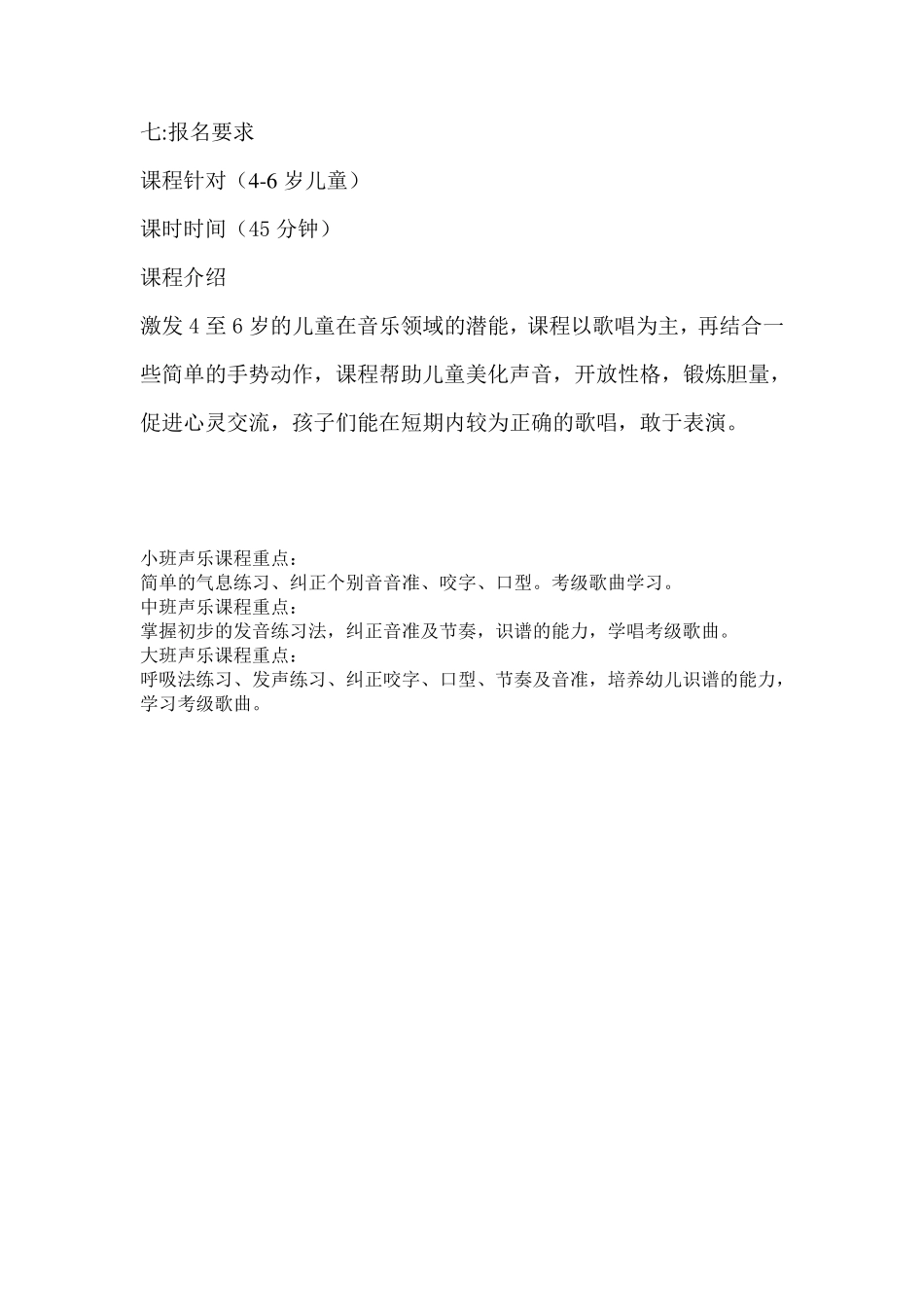 七:报名要求

课程针对（4-6 岁儿童）

课时时间（45 分钟）

课程介绍

激发 4 至 6 岁的儿童在音乐领域的潜能，课程以歌唱为主，再结合一些简单的手势动作，课程帮助儿童美化声音，开放性格，锻炼胆量，促进心灵交流，孩子们能在短期内较为正确的歌唱，敢于表演。

小班声乐课程重点：
简单的气息练习、纠正个别音音准、咬字、口型。考级歌曲学习。
中班声乐课程重点：
掌握初步的发音练习法，纠正音准及节奏，识谱的能力，学唱考级歌曲。
大班声乐课程重点：
呼吸法练习、发声练习、纠正咬字、口型、节奏及音准，培养幼儿识谱的能力，学习考级歌曲。